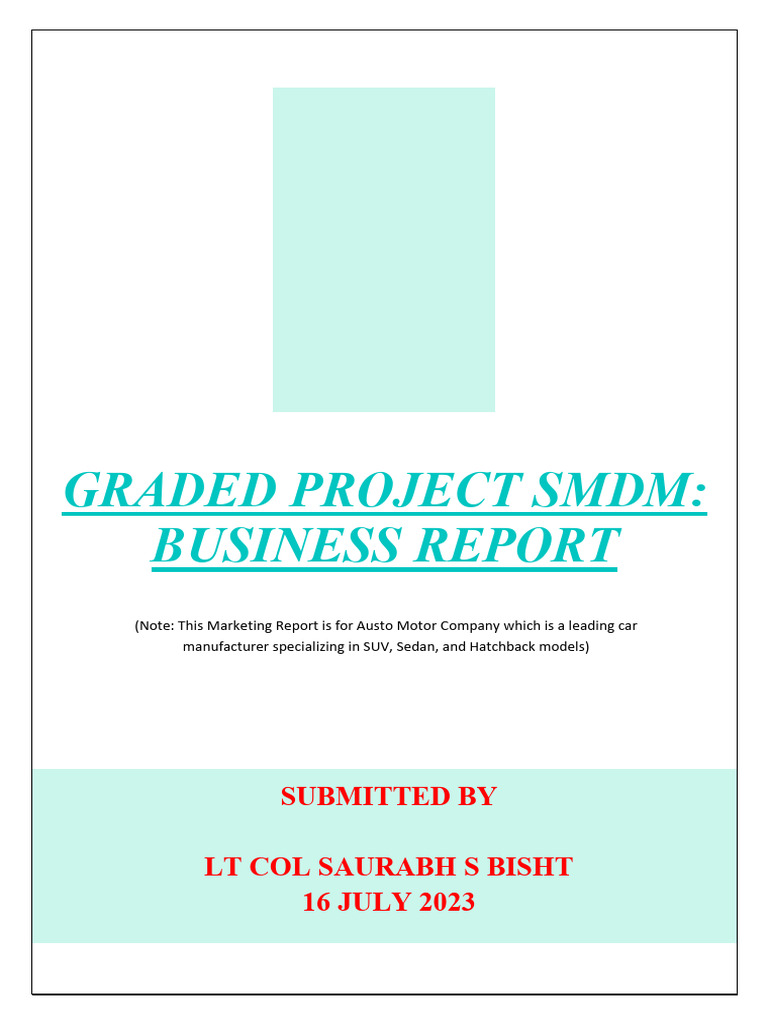 GRADED PROJECT SMDM: BUSINESS REPORT

(Note: This Marketing Report is for Austo Motor Company which is a leading car manufacturer specializing in SUV, Sedan, and Hatchback models)

SUBMITTED BY

LT COL SAURABH S BISHT
16 JULY 2023